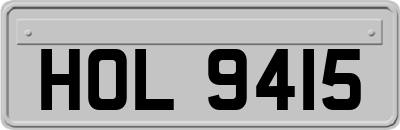 HOL 9415